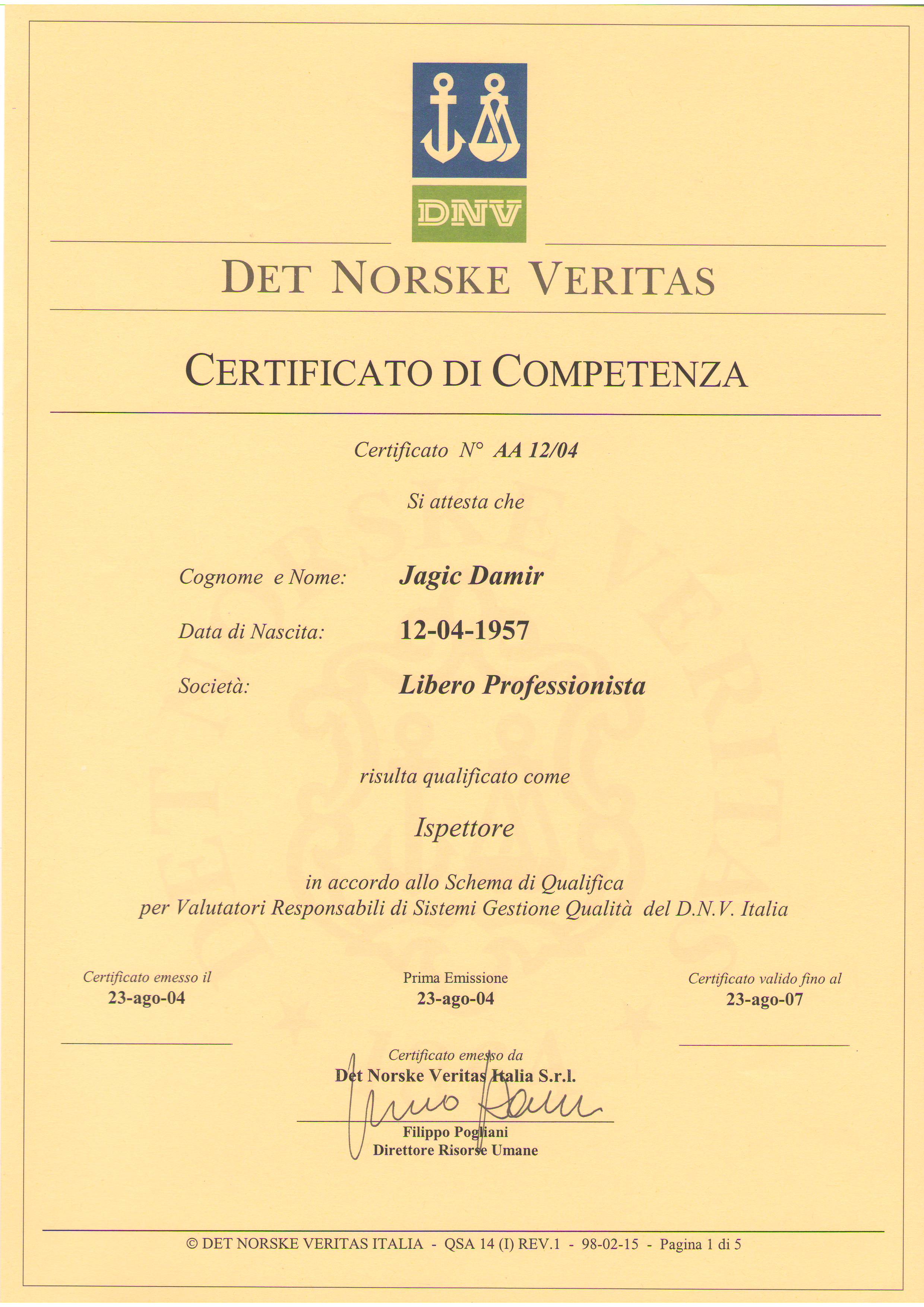 DNV

DET NORSKE VERITAS

CERTIFICATO DI COMPETENZA

Certificato N° AA 12/04

Si attesta che

Cognome e Nome: Jagic Damir

Data di Nascita: 12-04-1957

Società: Libero Professionista

risulta qualificato come

Ispettore

in accordo allo Schema di Qualifica per Valutatori Responsabili di Sistemi Gestione Qualità del D.N.V. Italia

Certificato emesso il
23-ago-04

Prima Emissione
23-ago-04

Certificato valido fino al
23-ago-07

Certificato emesso da
Det Norske Veritas Italia S.r.l.

Filippo Pogliani
Direttore Risorse Umane

© DET NORSKE VERITAS ITALIA - QSA 14 (I) REV.1 - 98-02-15 - Pagina 1 di 5